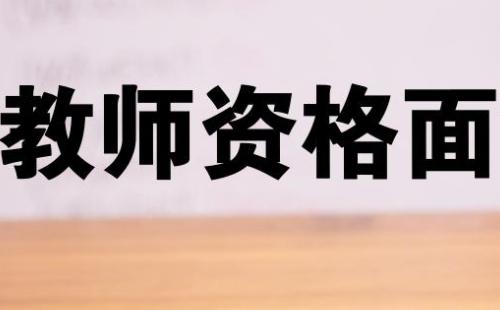 教师资格面